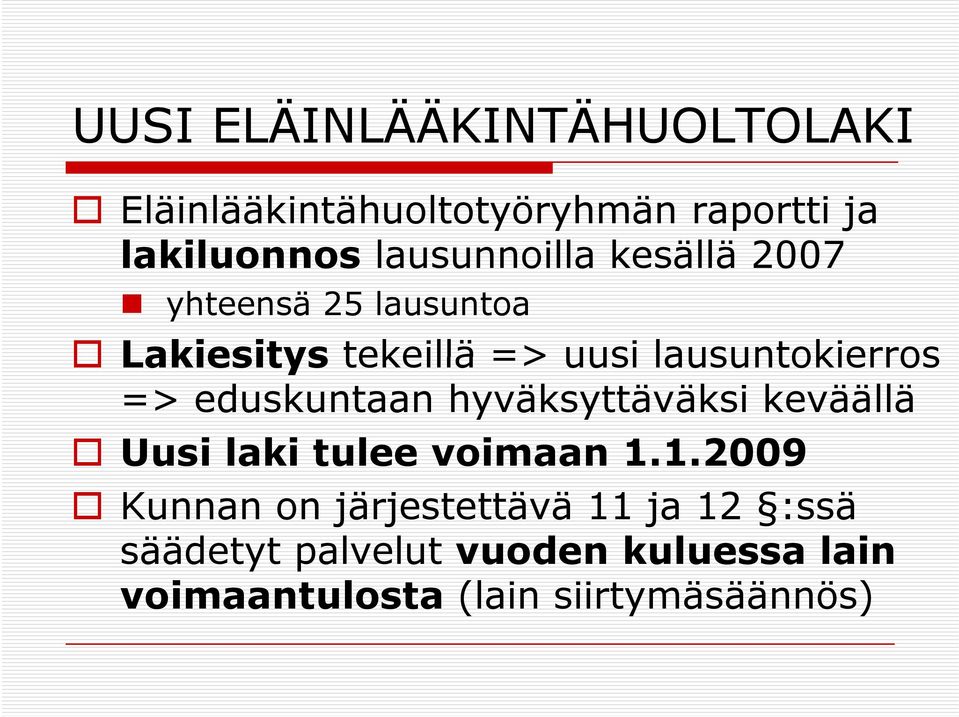 UUSI ELÄINLÄÄKINTÄHUOLTOLAKI

Eläinlääkintähuoltotyöryhmän raportti ja lakiluonnos lausunnoilla kesällä 2007

yhteensä 25 lausuntoa

Lakiesitys tekeillä => uusi lausuntokierros => eduskuntaan hyväksyttäväksi keväällä

Uusi laki tulee voimaan 1.1.2009

Kunnan on järjestettävä 11 ja 12 §:ssä säädetyt palvelut vuoden kuluessa lain voimaantulosta (lain siirtymäsäännös)